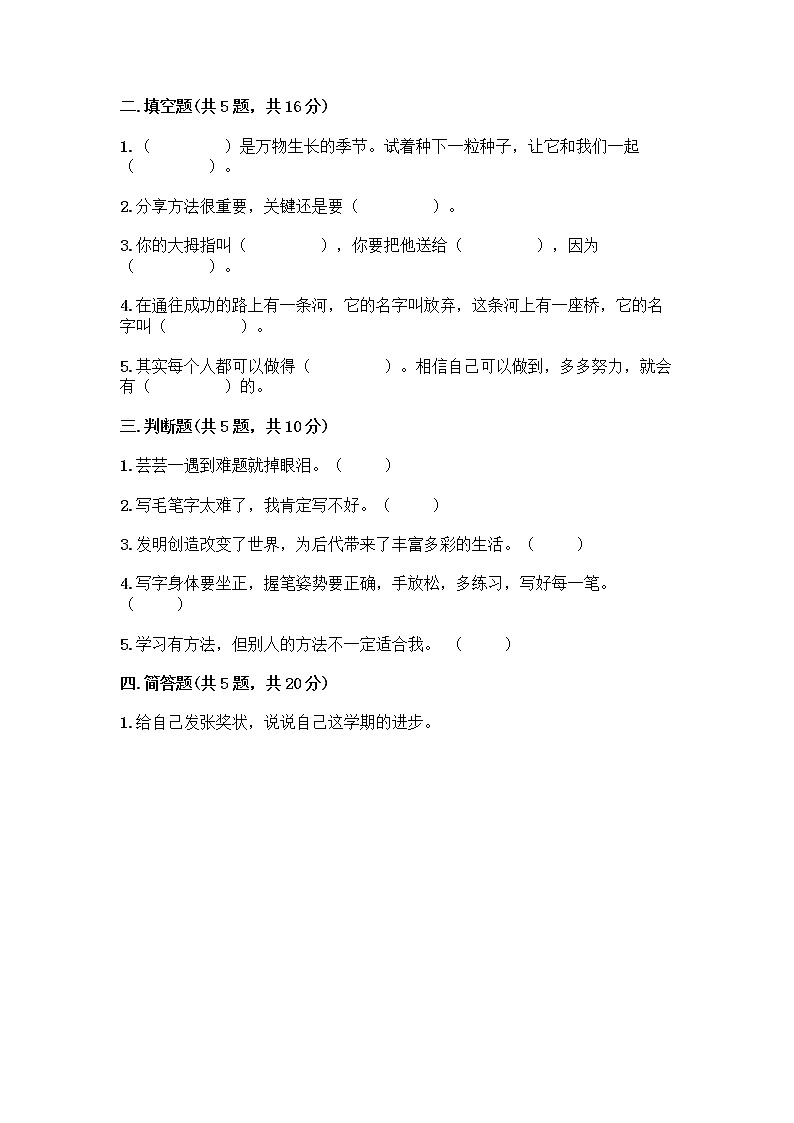 二.填空题(共 5 题，共 16 分)

1.（　　　　）是万物生长的季节。试着种下一粒种子，让它和我们一起（　　　　）。

2.分享方法很重要，关键还是要（　　　　）。

3.你的大拇指叫（　　　　），你要把他送给（　　　　），因为（　　　　）。

4.在通往成功的路上有一条河，它的名字叫放弃，这条河上有一座桥，它的名字叫（　　　　）。

5.其实每个人都可以做得（　　　　）。相信自己可以做到，多多努力，就会有（　　　　）的。

三.判断题(共 5 题，共 10 分)

1.芸芸一遇到难题就掉眼泪。（　　）

2.写毛笔字太难了，我肯定写不好。（　　）

3.发明创造改变了世界，为后代带来了丰富多彩的生活。（　　）

4.写字身体要坐正，握笔姿势要正确，手放松，多练习，写好每一笔。（　　）

5.学习有方法，但别人的方法不一定适合我。（　　）

四.简答题(共 5 题，共 20 分)

1.给自己发张奖状，说说自己这学期的进步。